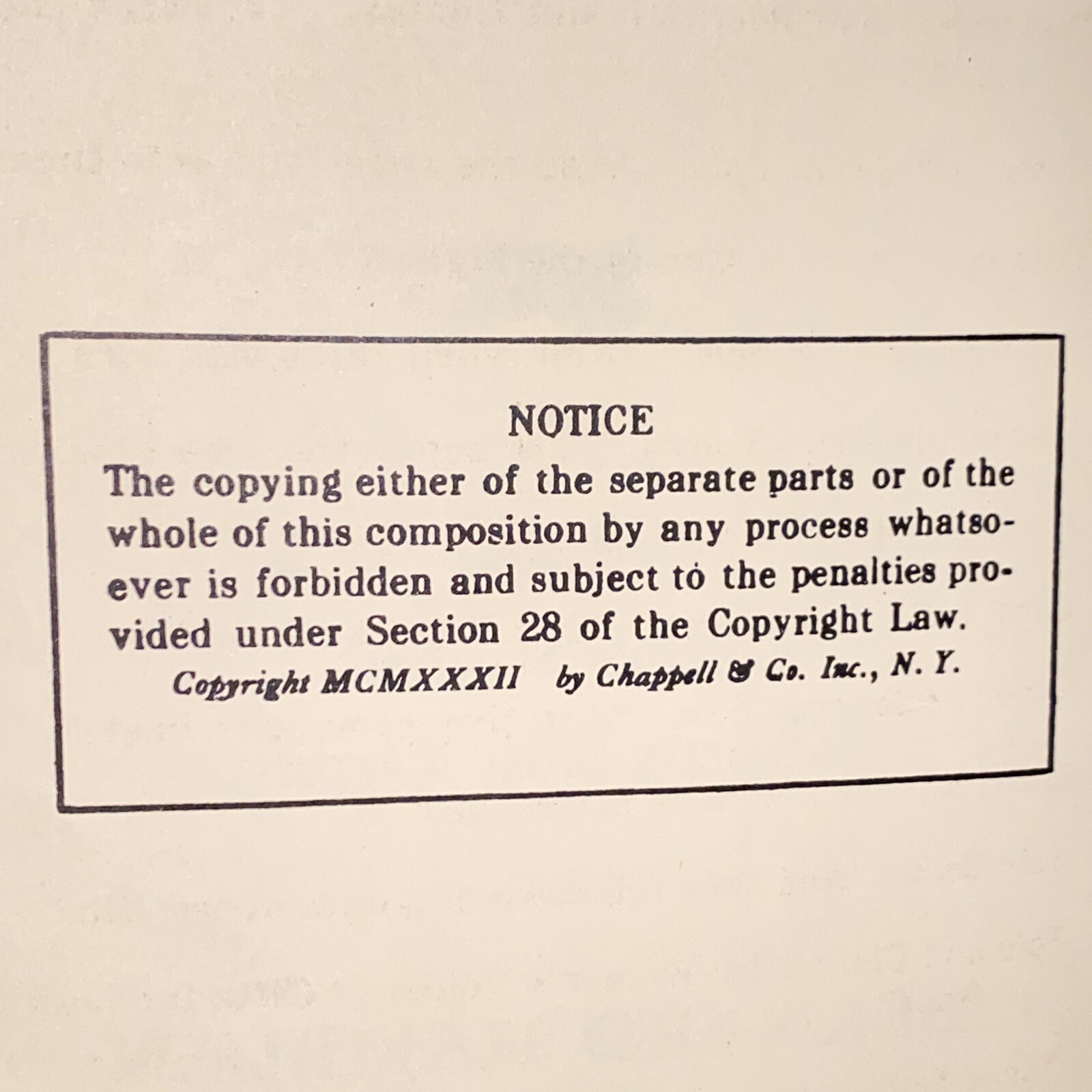 NOTICE

The copying either of the separate parts or of the whole of this composition by any process whatsoever is forbidden and subject to the penalties provided under Section 28 of the Copyright Law.

Copyright MCMXXXII by Chappell & Co. Inc., N. Y.